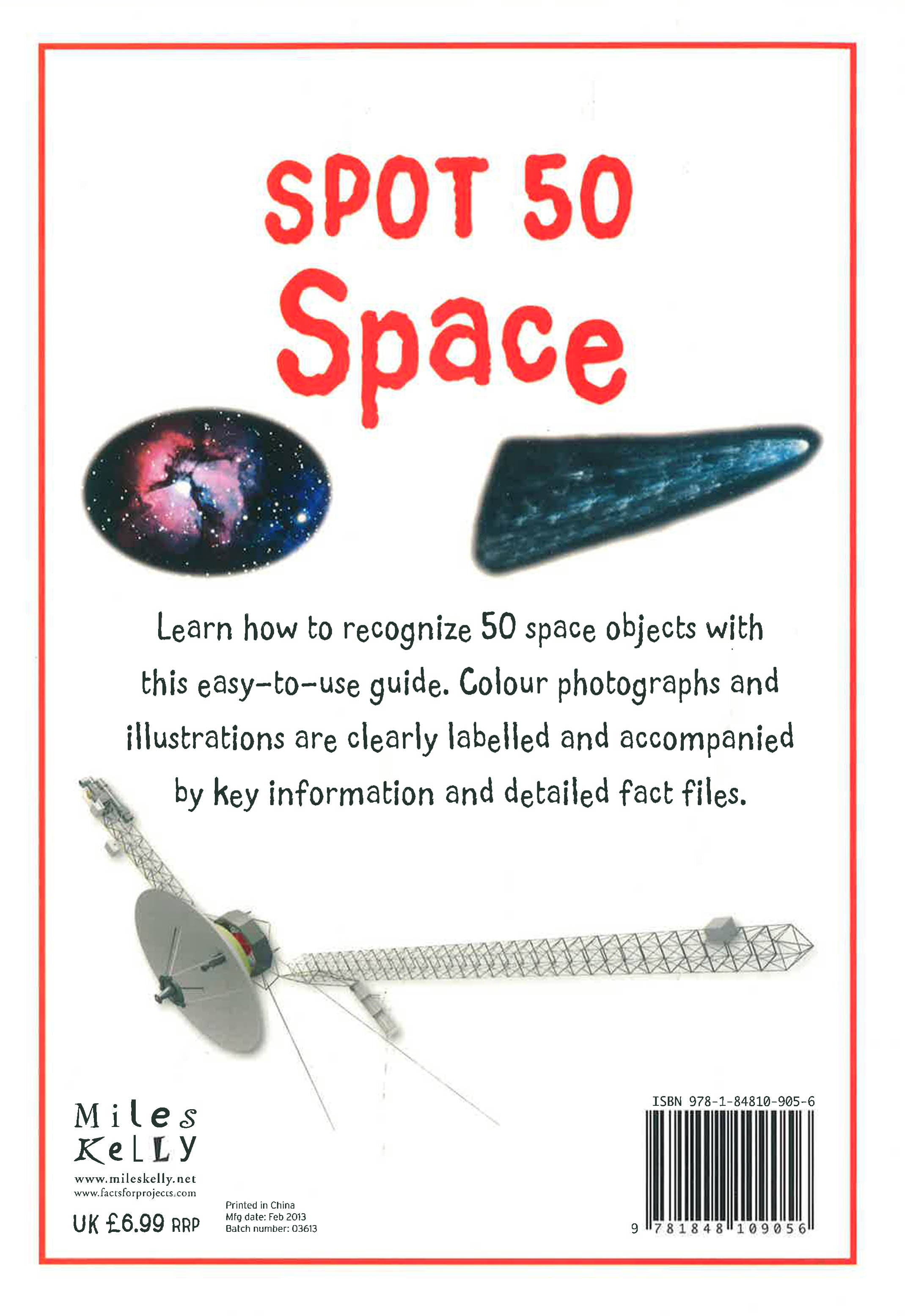 SPOT 50
Space

Learn how to recognize 50 space objects with this easy-to-use guide. Colour photographs and illustrations are clearly labelled and accompanied by key information and detailed fact files.

Miles
Kelly

www.mileskelly.net
www.factsforprojects.com

UK £6.99 RRP

Printed in China
Mfg date: Feb 2013
Batch number: 03613

ISBN 978-1-84810-905-6

9 781848 109056